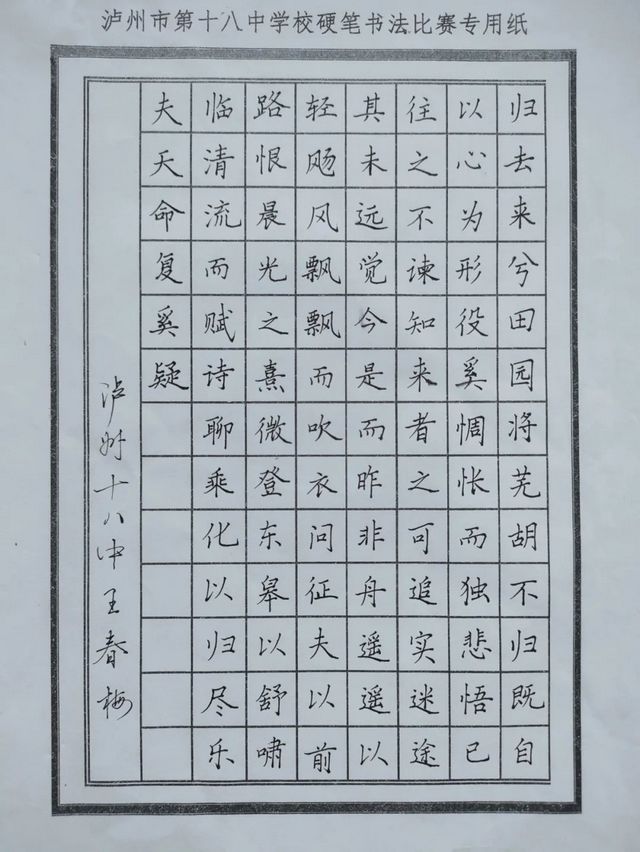 泸州市第十八中学校硬笔书法比赛专用纸

归去来兮田园将芜胡不归既自

以心为形役奚惆怅而独悲悟已

往之不谏知来者之可追实迷途

其未远觉今是而昨非舟遥遥以

轻飏风飘飘而吹衣问征夫以前

路恨晨光之熹微登东皋以舒啸

临清流而赋诗聊乘化以归尽乐

夫天命复奚疑

泸州十八中王春梅